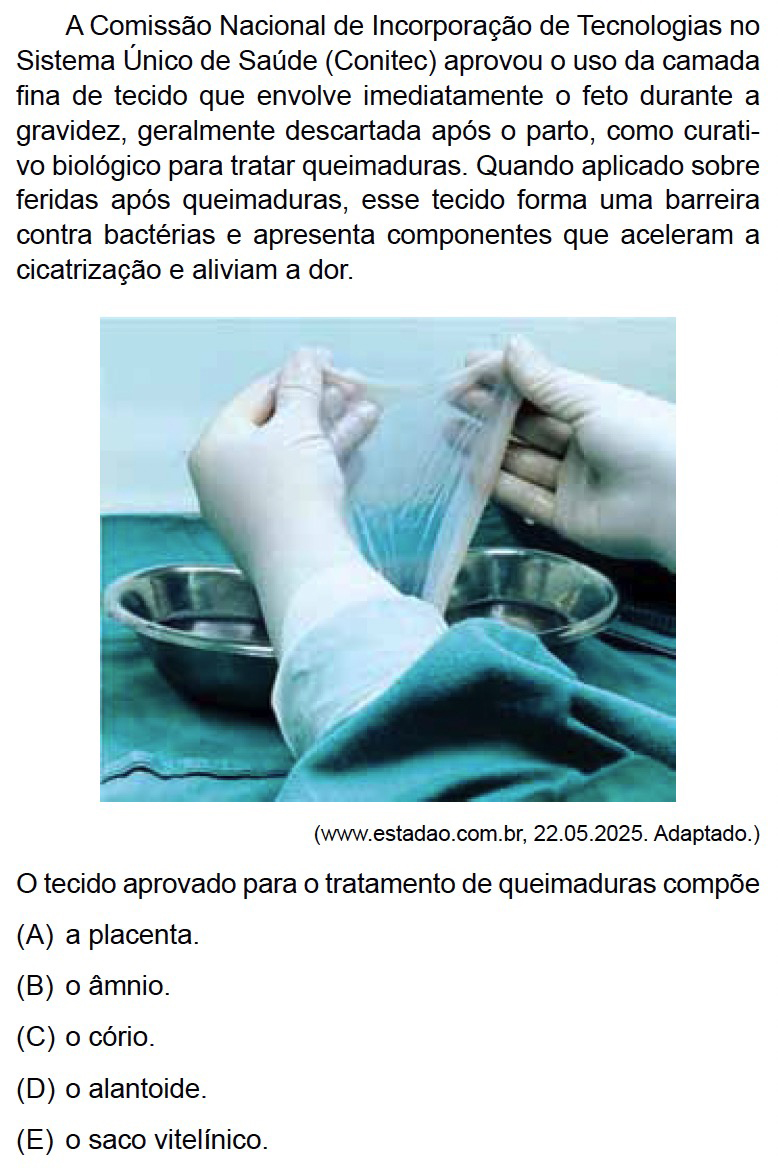 A Comissão Nacional de Incorporação de Tecnologias no Sistema Único de Saúde (Conitec) aprovou o uso da camada fina de tecido que envolve imediatamente o feto durante a gravidez, geralmente descartada após o parto, como curativo biológico para tratar queimaduras. Quando aplicado sobre feridas após queimaduras, esse tecido forma uma barreira contra bactérias e apresenta componentes que aceleram a cicatrização e aliviam a dor.

(www.estadao.com.br, 22.05.2025. Adaptado.)

O tecido aprovado para o tratamento de queimaduras compõe

(A) a placenta.

(B) o âmnio.

(C) o cório.

(D) o alantoide.

(E) o saco vitelínico.